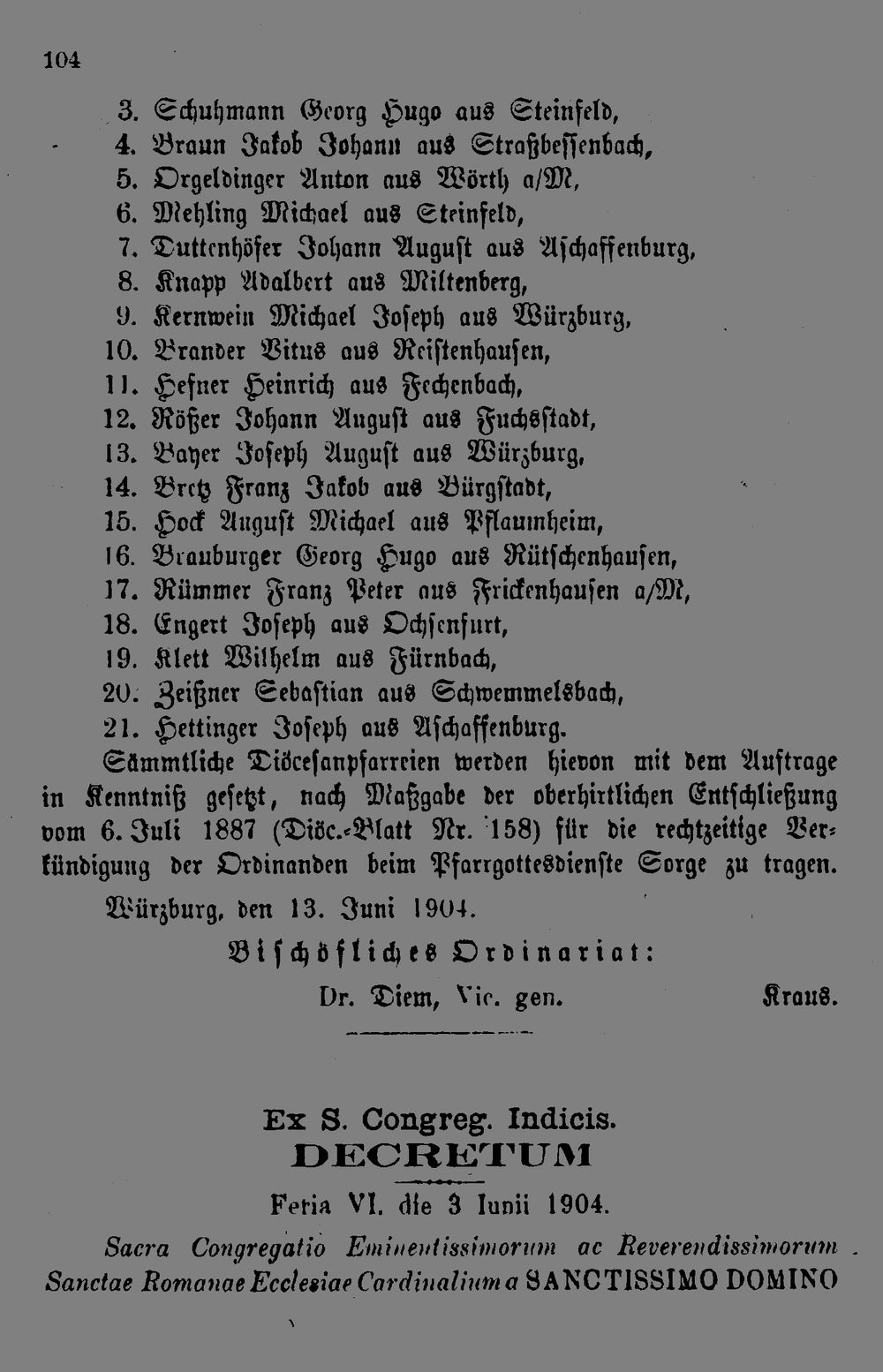 104

3. Schuhmann Georg Hugo aus Steinfeld,

4. Braun Jakob Johann aus Straßbessenbach,

5. Orgeldinger Anton aus Wörth a/M,

6. Mehling Michael aus Steinfeld,

7. Duttenhöfer Johann August aus Aschaffenburg,

8. Knapp Adalbert aus Miltenberg,

9. Kernwein Michael Joseph aus Würzburg,

10. Brander Vitus aus Reistenhausen,

11. Hefner Heinrich aus Fechenbach,

12. Rößer Johann August aus Fuchsstadt,

13. Bayer Joseph August aus Würzburg,

14. Bretz Franz Jakob aus Bürgstadt,

15. Hock August Michael aus Pflaumheim,

16. Brauburger Georg Hugo aus Rütschenhausen,

17. Rümmer Franz Peter aus Frickenhausen a/M,

18. Engert Joseph aus Ochsenfurt,

19. Klett Wilhelm aus Fürnbach,

20. Zeißner Sebastian aus Schwemmelsbach,

21. Hettinger Joseph aus Aschaffenburg.

Sämmtliche Diöcesanpfarreien werden hievon mit dem Auftrage in Kenntniß gesetzt, nach Maßgabe der oberhirtlichen Entschließung vom 6. Juli 1887 (Diöc.-Blatt Nr. 158) für die rechtzeitige Verkündigung der Ordinanden beim Pfarrgottesdienste Sorge zu tragen.

Würzburg, den 13. Juni 1904.

Bischöfliches Ordinariat:

Dr. Diem, Vic. gen. Kraus.

Ex S. Congreg. Indicis.

DECRETUM

Feria VI. die 3 Iunii 1904.

Sacra Congregatio Eminentissimorum ac Reverendissimorum Sanctae Romanae Ecclesiae Cardinalium a SANCTISSIMO DOMINO